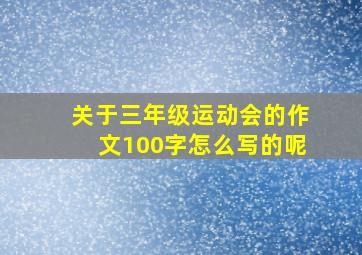 关于三年级运动会的作文100字怎么写的呢